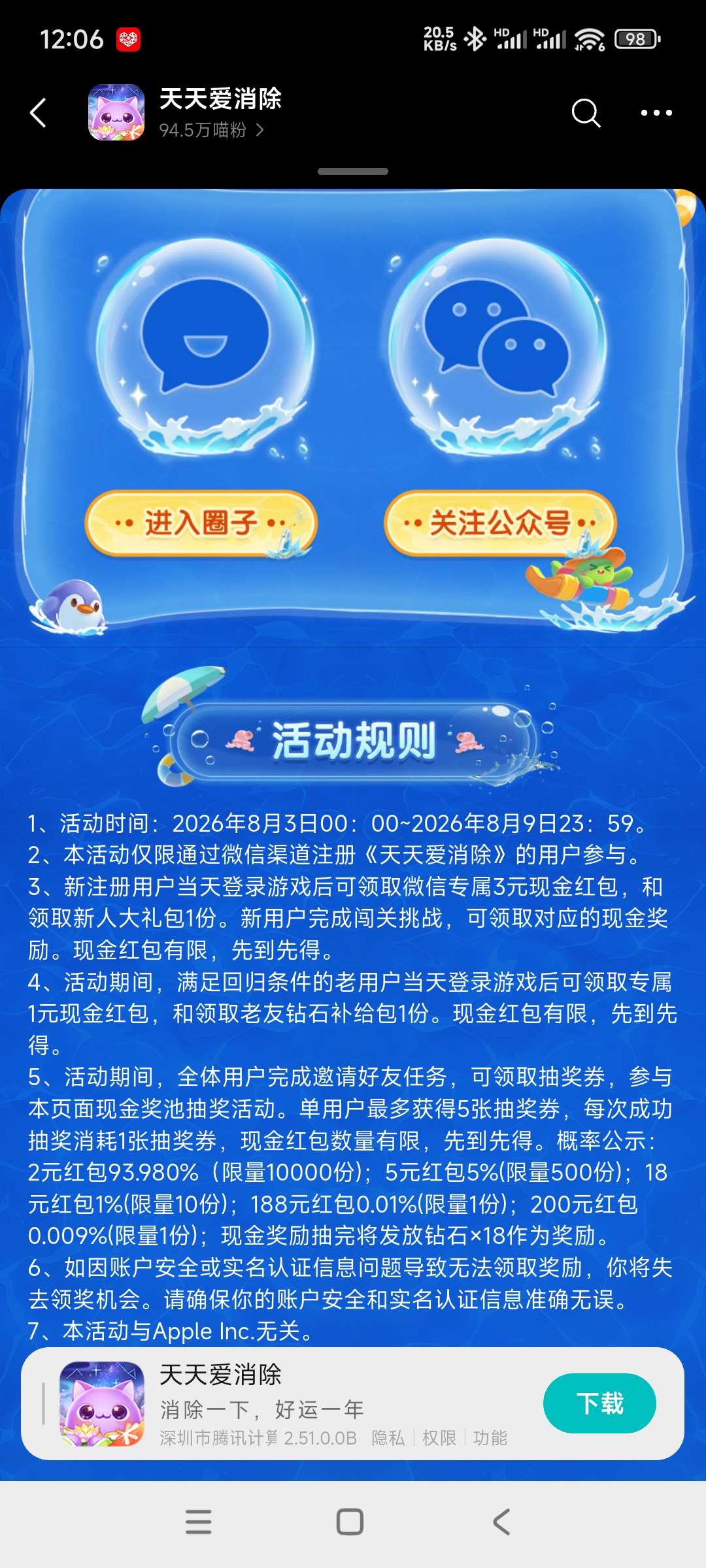 12:06

20.5 KB/s HD HD 98

天天爱消除
94.5万喵粉 >

进入圈子

关注公众号

活动规则

1、活动时间：2026年8月3日00：00~2026年8月9日23：59。
2、本活动仅限通过微信渠道注册《天天爱消除》的用户参与。
3、新注册用户当天登录游戏后可领取微信专属3元现金红包，和领取新人大礼包1份。新用户完成闯关挑战，可领取对应的现金奖励。现金红包有限，先到先得。
4、活动期间，满足回归条件的老用户当天登录游戏后可领取专属1元现金红包，和领取老友钻石补给包1份。现金红包有限，先到先得。
5、活动期间，全体用户完成邀请好友任务，可领取抽奖券，参与本页面现金奖池抽奖活动。单用户最多获得5张抽奖券，每次成功抽奖消耗1张抽奖券，现金红包数量有限，先到先得。概率公示：2元红包93.980%（限量10000份）；5元红包5%(限量500份)；18元红包1%(限量10份)；188元红包0.01%(限量1份)；200元红包0.009%(限量1份)；现金奖励抽完将发放钻石×18作为奖励。
6、如因账户安全或实名认证信息问题导致无法领取奖励，你将失去领奖机会。请确保你的账户安全和实名认证信息准确无误。
7、本活动与Apple Inc.无关。

天天爱消除
消除一下，好运一年
深圳市腾讯计算 2.51.0.0B 隐私 | 权限 | 功能
下载